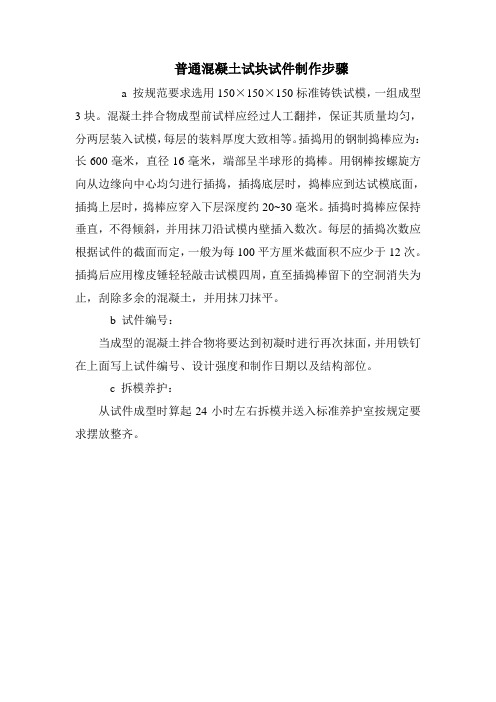 普通混凝土试块试件制作步骤

a 按规范要求选用 150×150×150 标准铸铁试模，一组成型 3 块。混凝土拌合物成型前试样应经过人工翻拌，保证其质量均匀，分两层装入试模，每层的装料厚度大致相等。插捣用的钢制捣棒应为：长 600 毫米，直径 16 毫米，端部呈半球形的捣棒。用钢棒按螺旋方向从边缘向中心均匀进行插捣，插捣底层时，捣棒应到达试模底面，插捣上层时，捣棒应穿入下层深度约 20~30 毫米。插捣时捣棒应保持垂直，不得倾斜，并用抹刀沿试模内壁插入数次。每层的插捣次数应根据试件的截面而定，一般为每 100 平方厘米截面积不应少于 12 次。插捣后应用橡皮锤轻轻敲击试模四周，直至插捣棒留下的空洞消失为止，刮除多余的混凝土，并用抹刀抹平。

b 试件编号：

当成型的混凝土拌合物将要达到初凝时进行再次抹面，并用铁钉在上面写上试件编号、设计强度和制作日期以及结构部位。

c 拆模养护：

从试件成型时算起 24 小时左右拆模并送入标准养护室按规定要求摆放整齐。